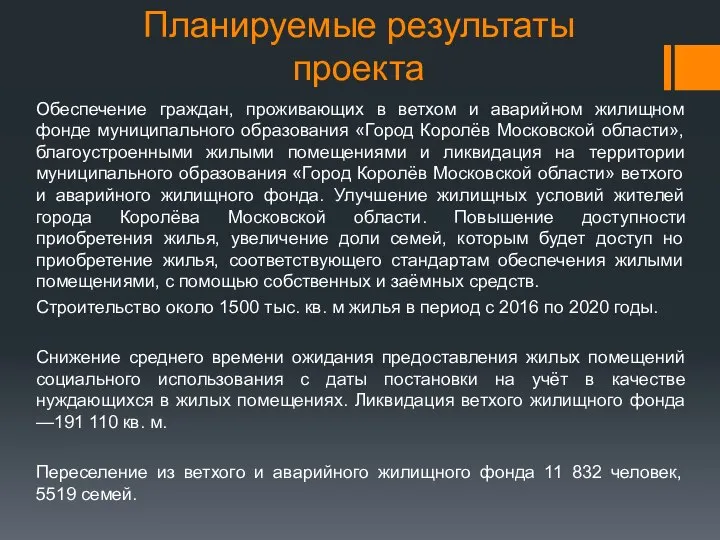 Планируемые результаты проекта

Обеспечение граждан, проживающих в ветхом и аварийном жилищном фонде муниципального образования «Город Королёв Московской области», благоустроенными жилыми помещениями и ликвидация на территории муниципального образования «Город Королёв Московской области» ветхого и аварийного жилищного фонда. Улучшение жилищных условий жителей города Королёва Московской области. Повышение доступности приобретения жилья, увеличение доли семей, которым будет доступ но приобретение жилья, соответствующего стандартам обеспечения жилыми помещениями, с помощью собственных и заёмных средств.

Строительство около 1500 тыс. кв. м жилья в период с 2016 по 2020 годы.

Снижение среднего времени ожидания предоставления жилых помещений социального использования с даты постановки на учёт в качестве нуждающихся в жилых помещениях. Ликвидация ветхого жилищного фонда —191 110 кв. м.

Переселение из ветхого и аварийного жилищного фонда 11 832 человек, 5519 семей.